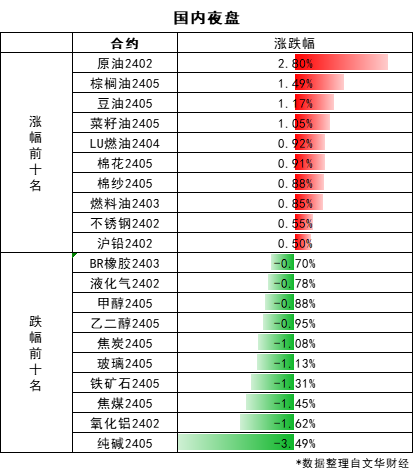 国内夜盘

|  | 合约 | 涨跌幅 |
|---|---|---|
| 涨幅前十名 | 原油2402 | 2.80% |
|  | 棕榈油2405 | 1.49% |
|  | 豆油2405 | 1.17% |
|  | 菜籽油2405 | 1.05% |
|  | LU燃油2404 | 0.92% |
|  | 棉花2405 | 0.91% |
|  | 棉纱2405 | 0.88% |
|  | 燃料油2403 | 0.85% |
|  | 不锈钢2402 | 0.55% |
|  | 沪铅2402 | 0.50% |
| 跌幅前十名 | BR橡胶2403 | -0.70% |
|  | 液化气2402 | -0.78% |
|  | 甲醇2405 | -0.88% |
|  | 乙二醇2405 | -0.95% |
|  | 焦炭2405 | -1.08% |
|  | 玻璃2405 | -1.13% |
|  | 铁矿石2405 | -1.31% |
|  | 焦煤2405 | -1.45% |
|  | 氧化铝2402 | -1.62% |
|  | 纯碱2405 | -3.49% |

*数据整理自文华财经